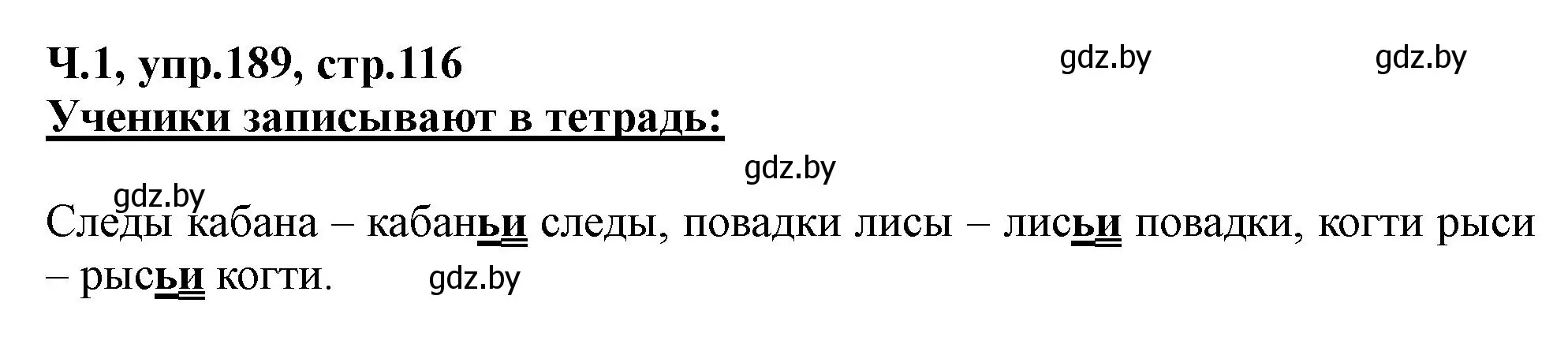 Ч.1, упр.189, стр.116

gdz.by gdz.by

Ученики записывают в тетрадь:

gdz.by

gdz.by

Следы кабана – кабаньи следы, повадки лисы – лисьи повадки, когти рыси – рысьи когти.

gdz.by